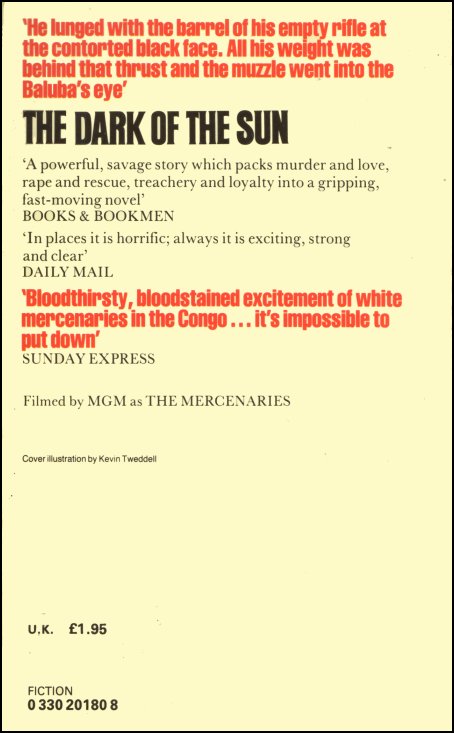 'He lunged with the barrel of his empty rifle at the contorted black face. All his weight was behind that thrust and the muzzle went into the Baluba's eye'

THE DARK OF THE SUN

'A powerful, savage story which packs murder and love, rape and rescue, treachery and loyalty into a gripping, fast-moving novel'
BOOKS & BOOKMEN

'In places it is horrific; always it is exciting, strong and clear'
DAILY MAIL

'Bloodthirsty, bloodstained excitement of white mercenaries in the Congo . . . it's impossible to put down'
SUNDAY EXPRESS

Filmed by MGM as THE MERCENARIES

Cover illustration by Kevin Tweddell

U.K. £1.95

FICTION
0 330 20180 8